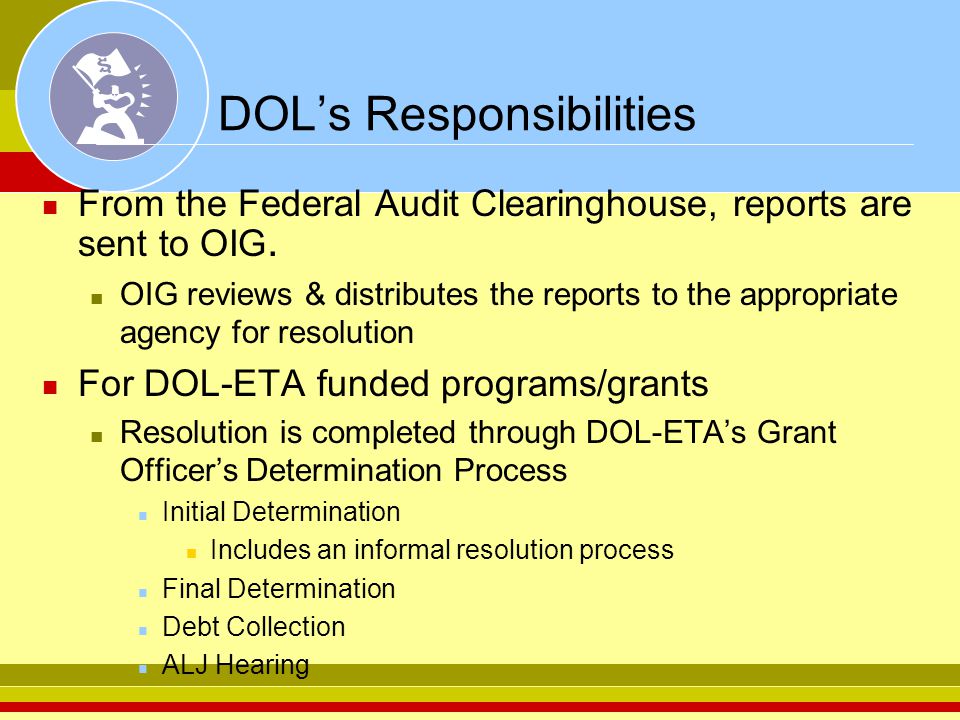 DOL’s Responsibilities

From the Federal Audit Clearinghouse, reports are sent to OIG.

OIG reviews & distributes the reports to the appropriate agency for resolution

For DOL-ETA funded programs/grants

Resolution is completed through DOL-ETA’s Grant Officer’s Determination Process

Initial Determination

Includes an informal resolution process

Final Determination

Debt Collection

ALJ Hearing